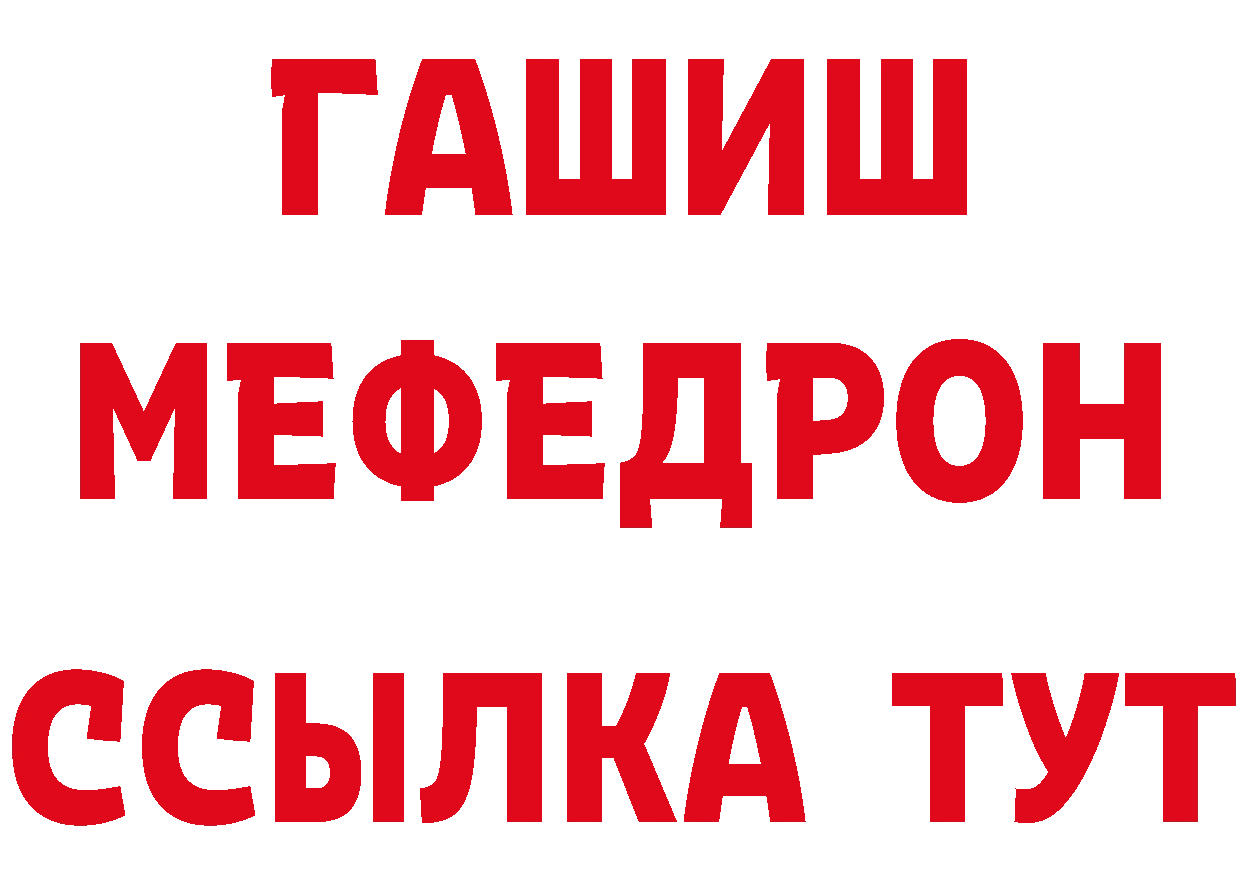 ГАШИШ
МЕФЕДРОН
ССЫЛКА ТУТ